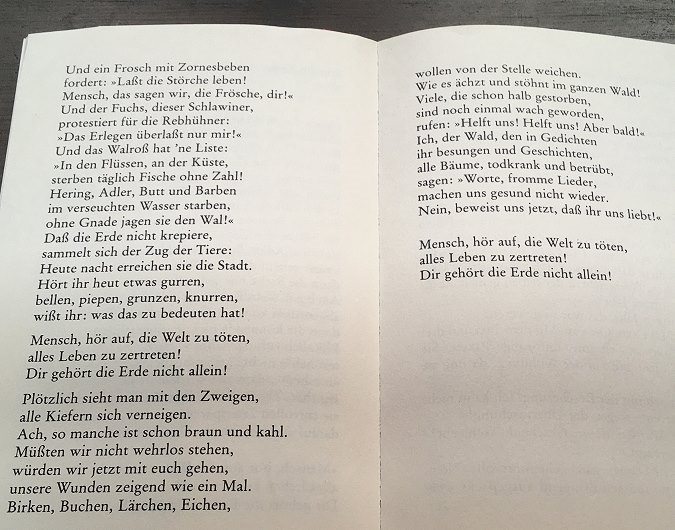 Und ein Frosch mit Zornesbeben
fordert: »Laßt die Störche leben!
Mensch, das sagen wir, die Frösche, dir!«
Und der Fuchs, dieser Schlawiner,
protestiert für die Rebhühner:
»Das Erlegen überlaßt nur mir!«
Und das Walroß hat 'ne Liste:
»In den Flüssen, an der Küste,
sterben täglich Fische ohne Zahl!
Hering, Adler, Butt und Barben
im verseuchten Wasser starben,
ohne Gnade jagen sie den Wal!«
Daß die Erde nicht krepiere,
sammelt sich der Zug der Tiere:
Heute nacht erreichen sie die Stadt.
Hört ihr heut etwas gurren,
bellen, piepen, grunzen, knurren,
wißt ihr: was das zu bedeuten hat!

Mensch, hör auf, die Welt zu töten,
alles Leben zu zertreten!
Dir gehört die Erde nicht allein!

Plötzlich sieht man mit den Zweigen,
alle Kiefern sich verneigen.
Ach, so manche ist schon braun und kahl.
Müßten wir nicht wehrlos stehen,
würden wir jetzt mit euch gehen,
unsere Wunden zeigend wie ein Mal.
Birken, Buchen, Lärchen, Eichen,

wollen von der Stelle weichen.
Wie es ächzt und stöhnt im ganzen Wald!
Viele, die schon halb gestorben,
sind noch einmal wach geworden,
rufen: »Helft uns! Helft uns! Aber bald!«
Ich, der Wald, den in Gedichten
ihr besungen und Geschichten,
alle Bäume, todkrank und betrübt,
sagen: »Worte, fromme Lieder,
machen uns gesund nicht wieder.
Nein, beweist uns jetzt, daß ihr uns liebt!«

Mensch, hör auf, die Welt zu töten,
alles Leben zu zertreten!
Dir gehört die Erde nicht allein!